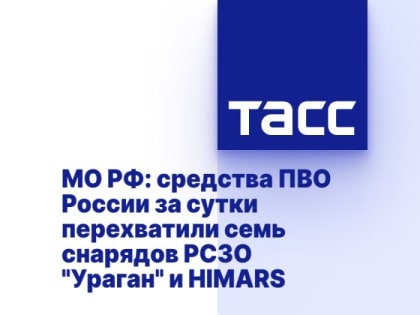 ТАСС

МО РФ: средства ПВО России за сутки перехватили семь снарядов РСЗО "Ураган" и HIMARS